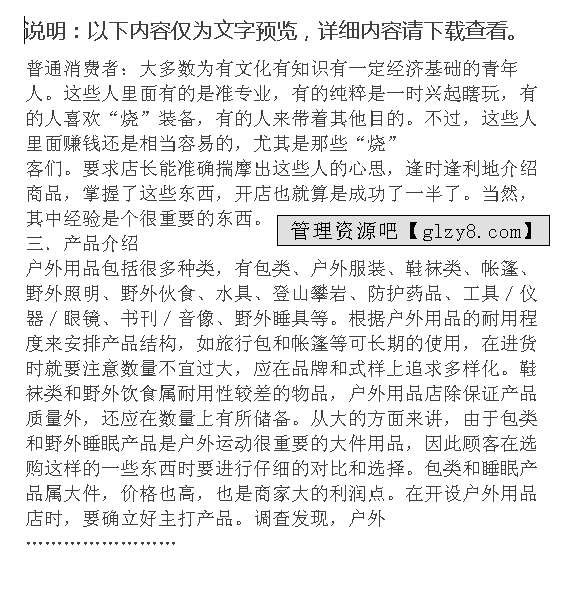 说明：以下内容仅为文字预览，详细内容请下载查看。

普通消费者：大多数为有文化有知识有一定经济基础的青年人。这些人里面有的是准专业，有的纯粹是一时兴起瞎玩，有的人喜欢“烧”装备，有的人来带着其他目的。不过，这些人里面赚钱还是相当容易的，尤其是那些“烧”
客们。要求店长能准确揣摩出这些人的心思，逢时逢利地介绍商品，掌握了这些东西，开店也就算是成功了一半了。当然，其中经验是个很重要的东西。

管理资源吧【glzy8.com】

三、产品介绍
户外用品包括很多种类，有包类、户外服装、鞋袜类、帐篷、野外照明、野外伙食、水具、登山攀岩、防护药品、工具／仪器／眼镜、书刊／音像、野外睡具等。根据户外用品的耐用程度来安排产品结构，如旅行包和帐篷等可长期的使用，在进货时就要注意数量不宜过大，应在品牌和式样上追求多样化。鞋袜类和野外饮食属耐用性较差的物品，户外用品店除保证产品质量外，还应在数量上有所储备。从大的方面来讲，由于包类和野外睡眠产品是户外运动很重要的大件用品，因此顾客在选购这样的一些东西时要进行仔细的对比和选择。包类和睡眠产品属大件，价格也高，也是商家大的利润点。在开设户外用品店时，要确立好主打产品。调查发现，户外
……………………